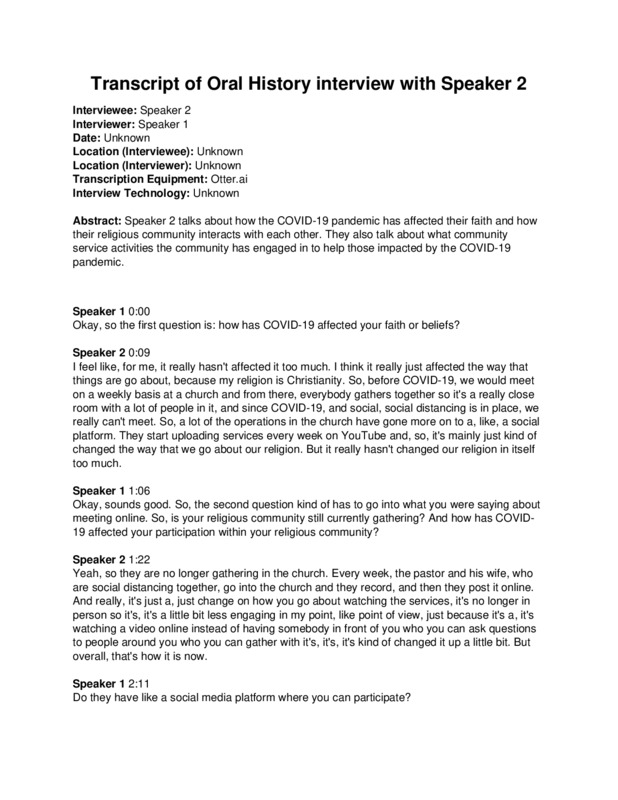 Transcript of Oral History interview with Speaker 2

Interviewee: Speaker 2
Interviewer: Speaker 1
Date: Unknown
Location (Interviewee): Unknown
Location (Interviewer): Unknown
Transcription Equipment: Otter.ai
Interview Technology: Unknown

Abstract: Speaker 2 talks about how the COVID-19 pandemic has affected their faith and how their religious community interacts with each other. They also talk about what community service activities the community has engaged in to help those impacted by the COVID-19 pandemic.

Speaker 1 0:00
Okay, so the first question is: how has COVID-19 affected your faith or beliefs?

Speaker 2 0:09
I feel like, for me, it really hasn't affected it too much. I think it really just affected the way that things are go about, because my religion is Christianity. So, before COVID-19, we would meet on a weekly basis at a church and from there, everybody gathers together so it's a really close room with a lot of people in it, and since COVID-19, and social, social distancing is in place, we really can't meet. So, a lot of the operations in the church have gone more on to a, like, a social platform. They start uploading services every week on YouTube and, so, it's mainly just kind of changed the way that we go about our religion. But it really hasn't changed our religion in itself too much.

Speaker 1 1:06
Okay, sounds good. So, the second question kind of has to go into what you were saying about meeting online. So, is your religious community still currently gathering? And how has COVID-19 affected your participation within your religious community?

Speaker 2 1:22
Yeah, so they are no longer gathering in the church. Every week, the pastor and his wife, who are social distancing together, go into the church and they record, and then they post it online. And really, it's just a, just change on how you go about watching the services, it's no longer in person so it's, it's a little bit less engaging in my point, like point of view, just because it's a, it's watching a video online instead of having somebody in front of you who you can ask questions to people around you who you can gather with it's, it's, it's kind of changed it up a little bit. But overall, that's how it is now.

Speaker 1 2:11
Do they have like a social media platform where you can participate?